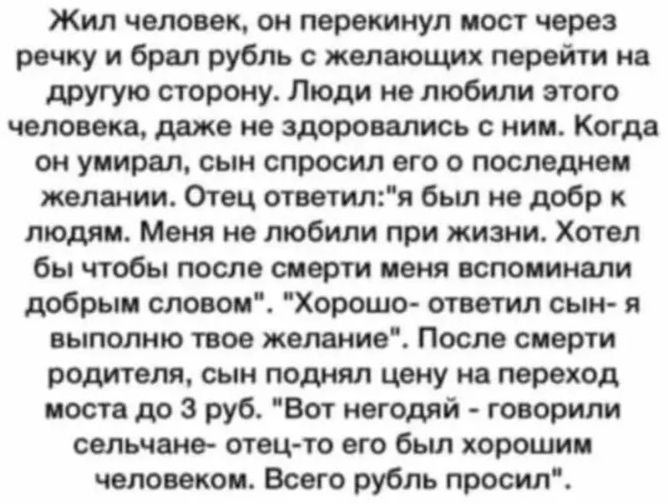 Жил человек, он перекинул мост через речку и брал рубль с желающих перейти на другую сторону. Люди не любили этого человека, даже не здоровались с ним. Когда он умирал, сын спросил его о последнем желании. Отец ответил:"я был не добр к людям. Меня не любили при жизни. Хотел бы чтобы после смерти меня вспоминали добрым словом". "Хорошо- ответил сын- я выполню твое желание". После смерти родителя, сын поднял цену на переход моста до 3 руб. "Вот негодяй - говорили сельчане- отец-то его был хорошим человеком. Всего рубль просил".